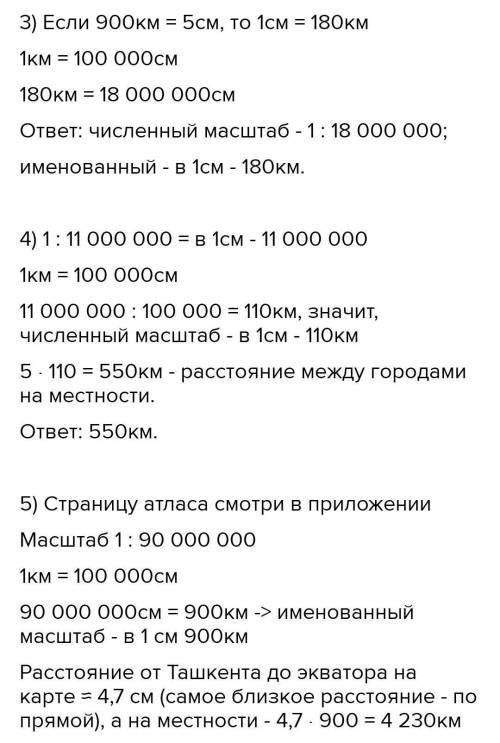 3) Если 900км = 5см, то 1см = 180км

1км = 100 000см

180км = 18 000 000см

Ответ: численный масштаб - 1 : 18 000 000; именованный - в 1см - 180км.

4) 1 : 11 000 000 = в 1см - 11 000 000

1км = 100 000см

11 000 000 : 100 000 = 110км, значит, численный масштаб - в 1см - 110км

5 · 110 = 550км - расстояние между городами на местности.

Ответ: 550км.

5) Страницу атласа смотри в приложении

Масштаб 1 : 90 000 000

1км = 100 000см

90 000 000см = 900км -> именованный масштаб - в 1 см 900км

Расстояние от Ташкента до экватора на карте = 4,7 см (самое близкое расстояние - по прямой), а на местности - 4,7 · 900 = 4 230км